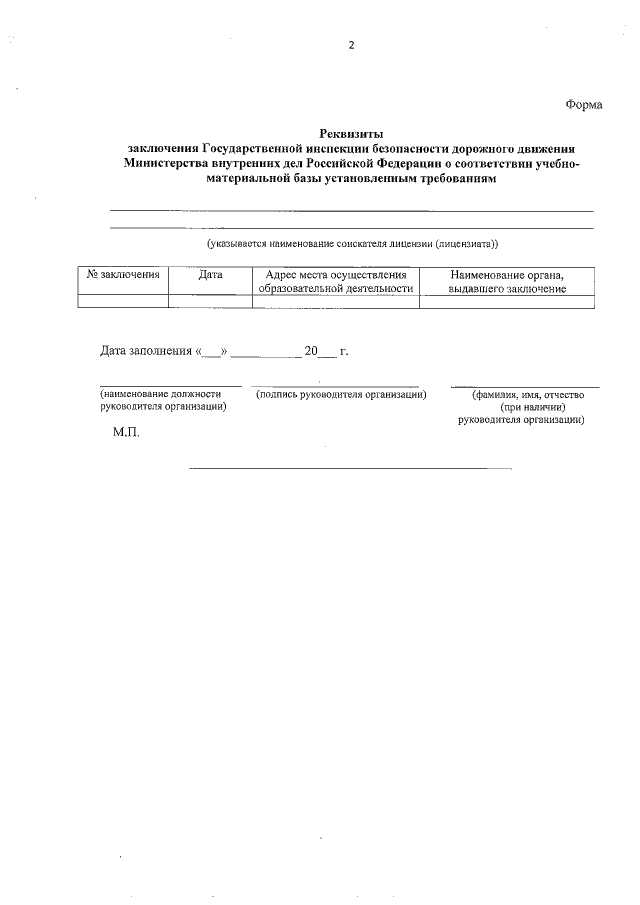 2

Форма

Реквизиты
заключения Государственной инспекции безопасности дорожного движения Министерства внутренних дел Российской Федерации о соответствии учебно-материальной базы установленным требованиям

(указывается наименование соискателя лицензии (лицензиата))

| № заключения | Дата | Адрес места осуществления образовательной деятельности | Наименование органа, выдавшего заключение |
|---|---|---|---|
| | | | |

Дата заполнения «___» __________ 20___ г.

(наименование должности руководителя организации)

(подпись руководителя организации)

(фамилия, имя, отчество (при наличии) руководителя организации)

М.П.